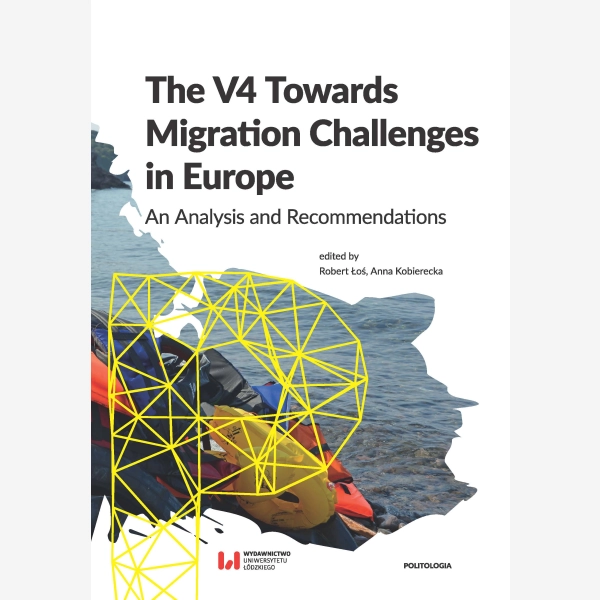 The V4 Towards Migration Challenges in Europe

An Analysis and Recommendations

edited by
Robert Łoś, Anna Kobierecka

WYDAWNICTWO
UNIWERSYTETU
ŁÓDZKIEGO

POLITOLOGIA